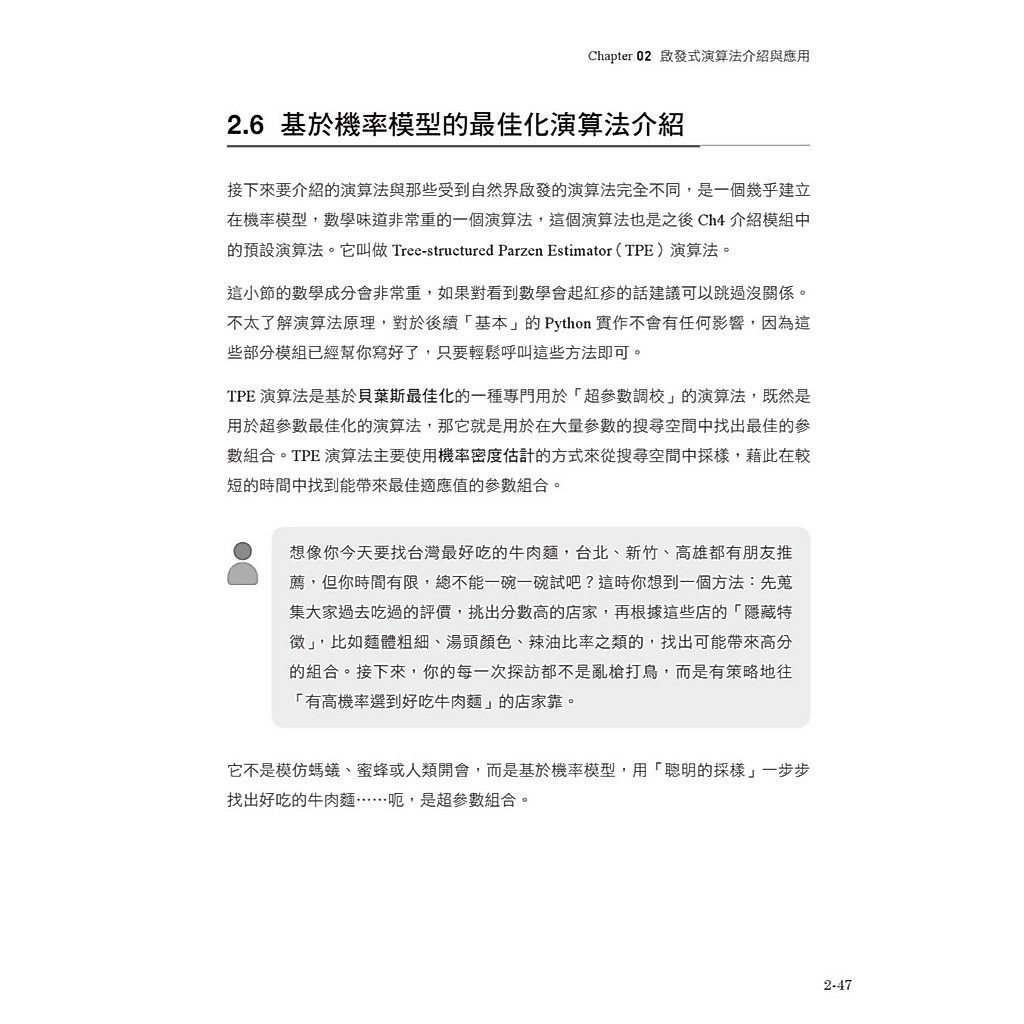 Chapter 02 啟發式演算法介紹與應用

2.6 基於機率模型的最佳化演算法介紹

接下來要介紹的演算法與那些受到自然界啟發的演算法完全不同，是一個幾乎建立在機率模型，數學味道非常重的一個演算法，這個演算法也是之後Ch4介紹模組中的預設演算法。它叫做Tree-structured Parzen Estimator（TPE）演算法。

這小節的數學成分會非常重，如果對看到數學會起紅疹的話建議可以跳過沒關係。不太了解演算法原理，對於後續「基本」的Python實作不會有任何影響，因為這些部分模組已經幫你寫好了，只要輕鬆呼叫這些方法即可。

TPE演算法是基於貝葉斯最佳化的一種專門用於「超參數調校」的演算法，既然是用於超參數最佳化的演算法，那它就是用於在大量參數的搜尋空間中找出最佳的參數組合。TPE演算法主要使用機率密度估計的方式來從搜尋空間中採樣，藉此在較短的時間中找到能帶來最佳適應值的參數組合。

想像你今天要找台灣最好吃的牛肉麵，台北、新竹、高雄都有朋友推薦，但你時間有限，總不能一碗一碗試吧？這時你想到一個方法：先蒐集大家過去吃過的評價，挑出分數高的店家，再根據這些店的「隱藏特徵」，比如麵體粗細、湯頭顏色、辣油比率之類的，找出可能帶來高分的組合。接下來，你的每一次探訪都不是亂槍打鳥，而是有策略地往「有高機率選到好吃牛肉麵」的店家靠。

它不是模仿螞蟻、蜜蜂或人類開會，而是基於機率模型，用「聰明的採樣」一步步找出好吃的牛肉麵……呃，是超參數組合。

2-47